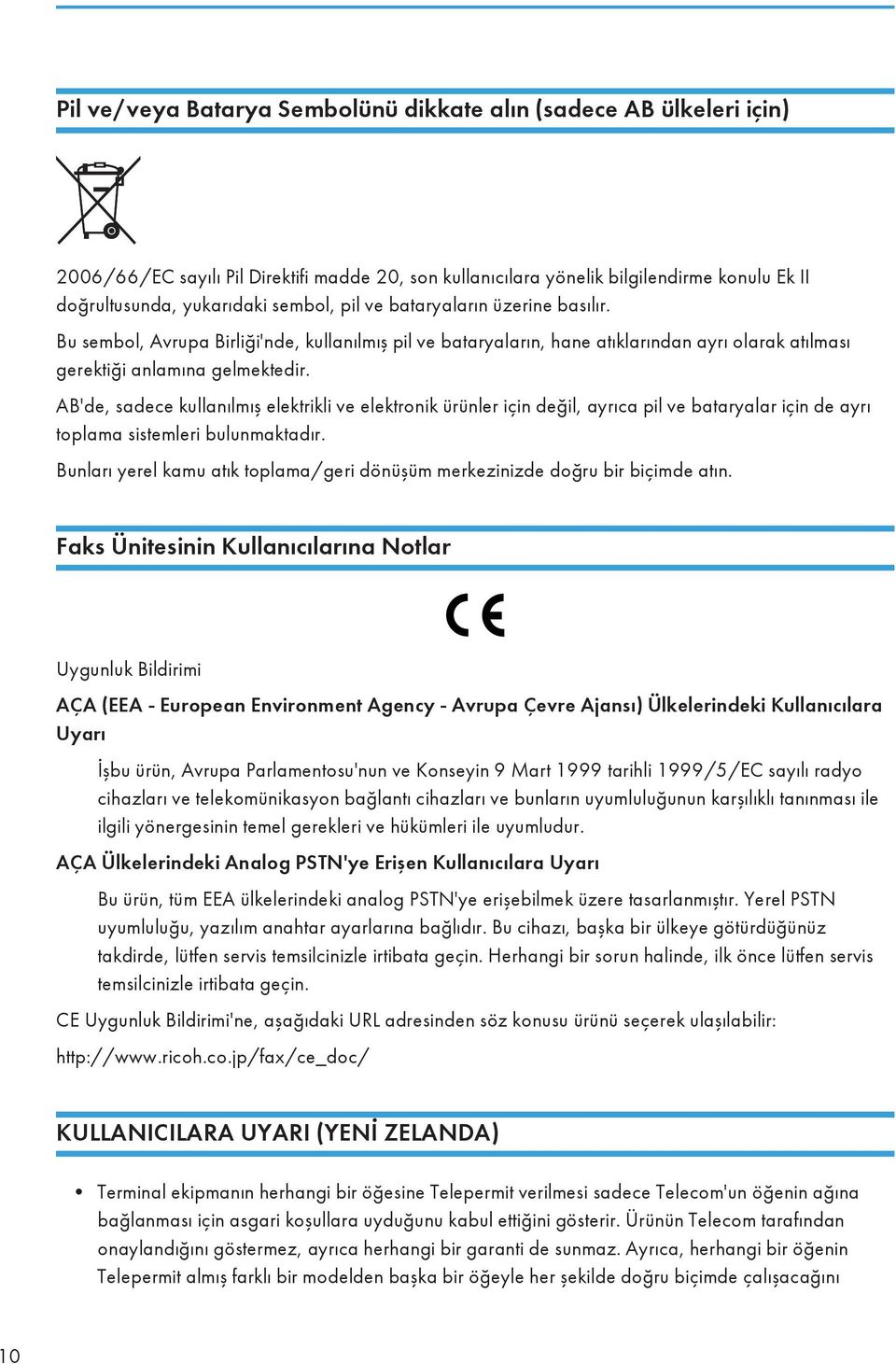 Pil ve/veya Batarya Sembolünü dikkate alın (sadece AB ülkeleri için)

2006/66/EC sayılı Pil Direktifi madde 20, son kullanıcılara yönelik bilgilendirme konulu Ek II doğrultusunda, yukarıdaki sembol, pil ve bataryaların üzerine basılır.

Bu sembol, Avrupa Birliği'nde, kullanılmış pil ve bataryaların, hane atıklarından ayrı olarak atılması gerektiği anlamına gelmektedir.

AB'de, sadece kullanılmış elektrikli ve elektronik ürünler için değil, ayrıca pil ve bataryalar için de ayrı toplama sistemleri bulunmaktadır.

Bunları yerel kamu atık toplama/geri dönüşüm merkezinizde doğru bir biçimde atın.

Faks Ünitesinin Kullanıcılarına Notlar

CE

Uygunluk Bildirimi

AÇA (EEA - European Environment Agency - Avrupa Çevre Ajansı) Ülkelerindeki Kullanıcılara Uyarı

İşbu ürün, Avrupa Parlamentosu'nun ve Konseyin 9 Mart 1999 tarihli 1999/5/EC sayılı radyo cihazları ve telekomünikasyon bağlantı cihazları ve bunların uyumluluğunun karşılıklı tanınması ile ilgili yönergesinin temel gerekleri ve hükümleri ile uyumludur.

AÇA Ülkelerindeki Analog PSTN'ye Erişen Kullanıcılara Uyarı

Bu ürün, tüm EEA ülkelerindeki analog PSTN'ye erişebilmek üzere tasarlanmıştır. Yerel PSTN uyumluluğu, yazılım anahtar ayarlarına bağlıdır. Bu cihazı, başka bir ülkeye götürdüğünüz takdirde, lütfen servis temsilcinizle irtibata geçin. Herhangi bir sorun halinde, ilk önce lütfen servis temsilcinizle irtibata geçin.

CE Uygunluk Bildirimi'ne, aşağıdaki URL adresinden söz konusu ürünü seçerek ulaşılabilir:

http://www.ricoh.co.jp/fax/ce_doc/

KULLANICILARA UYARI (YENİ ZELANDA)

• Terminal ekipmanın herhangi bir öğesine Telepermit verilmesi sadece Telecom'un öğenin ağına bağlanması için asgari koşullara uyduğunu kabul ettiğini gösterir. Ürünün Telecom tarafından onaylandığını göstermez, ayrıca herhangi bir garanti de sunmaz. Ayrıca, herhangi bir öğenin Telepermit almış farklı bir modelden başka bir öğeyle her şekilde doğru biçimde çalışacağını

10